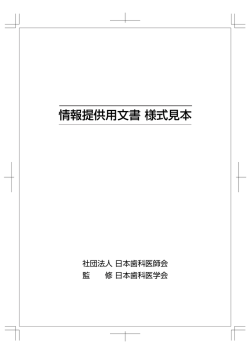 情報提供用文書 様式見本

社団法人 日本歯科医師会
監　　修 日本歯科医学会